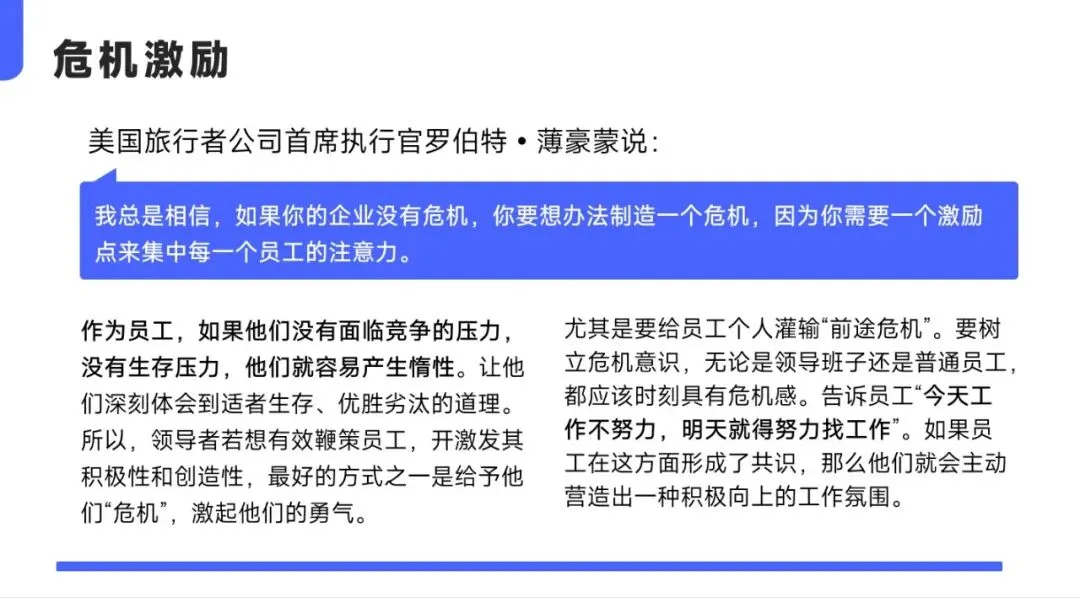 危机激励

美国旅行者公司首席执行官罗伯特•薄豪蒙说：

我总是相信，如果你的企业没有危机，你要想办法制造一个危机，因为你需要一个激励点来集中每一个员工的注意力。

作为员工，如果他们没有面临竞争的压力，没有生存压力，他们就容易产生惰性。让他们深刻体会到适者生存、优胜劣汰的道理。所以，领导者若想有效鞭策员工，开激发其积极性和创造性，最好的方式之一是给予他们“危机”，激起他们的勇气。

尤其是要给员工个人灌输“前途危机”。要树立危机意识，无论是领导班子还是普通员工，都应该时刻具有危机感。告诉员工“今天工作不努力，明天就得努力找工作”。如果员工在这方面形成了共识，那么他们就会主动营造出一种积极向上的工作氛围。